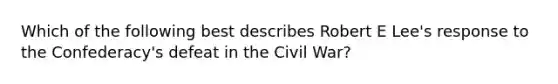 Which of the following best describes Robert E Lee's response to the Confederacy's defeat in the Civil War?